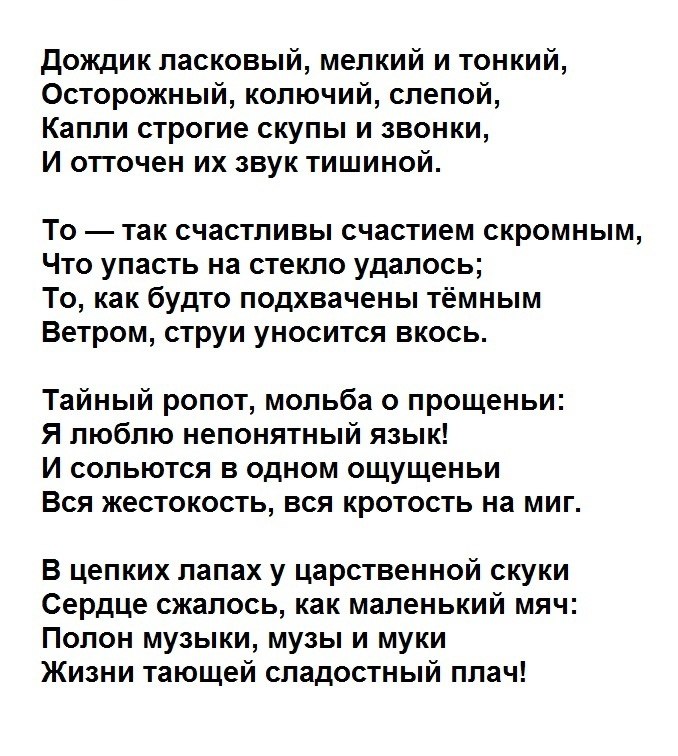 Дождик ласковый, мелкий и тонкий,
Осторожный, колючий, слепой,
Капли строгие скупы и звонки,
И отточен их звук тишиной.

То — так счастливы счастием скромным,
Что упасть на стекло удалось;
То, как будто подхвачены тёмным
Ветром, струи уносится вкось.

Тайный ропот, мольба о прощеньи:
Я люблю непонятный язык!
И сольются в одном ощущеньи
Вся жестокость, вся кротость на миг.

В цепких лапах у царственной скуки
Сердце сжалось, как маленький мяч:
Полон музыки, музы и муки
Жизни тающей сладостный плач!